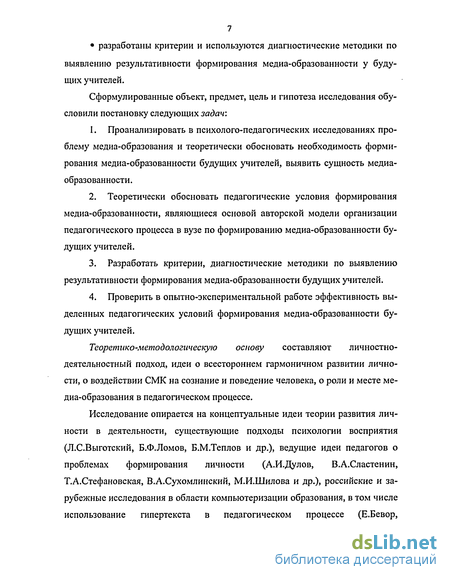 7

• разработаны критерии и используются диагностические методики по выявлению результативности формирования медиа-образованности у будущих учителей.

Сформулированные объект, предмет, цель и гипотеза исследования обусловили постановку следующих задач:

1. Проанализировать в психолого-педагогических исследованиях проблему медиа-образования и теоретически обосновать необходимость формирования медиа-образованности будущих учителей, выявить сущность медиа-образованности.

2. Теоретически обосновать педагогические условия формирования медиа-образованности, являющиеся основой авторской модели организации педагогического процесса в вузе по формированию медиа-образованности будущих учителей.

3. Разработать критерии, диагностические методики по выявлению результативности формирования медиа-образованности будущих учителей.

4. Проверить в опытно-экспериментальной работе эффективность выделенных педагогических условий формирования медиа-образованности будущих учителей.

Теоретико-методологическую основу составляют личностно-деятельностный подход, идеи о всестороннем гармоничном развитии личности, о воздействии СМК на сознание и поведение человека, о роли и месте медиа-образования в педагогическом процессе.

Исследование опирается на концептуальные идеи теории развития личности в деятельности, существующие подходы психологии восприятия (Л.С.Выготский, Б.Ф.Ломов, Б.М.Теплов и др.), ведущие идеи педагогов о проблемах формирования личности (А.И.Дулов, В.А.Сластенин, Т.А.Стефановская, В.А.Сухомлинский, М.И.Шилова и др.), российские и зарубежные исследования в области компьютеризации образования, в том числе использование гипертекста в педагогическом процессе (Е.Бевор,

dsLib.net
библиотека диссертаций